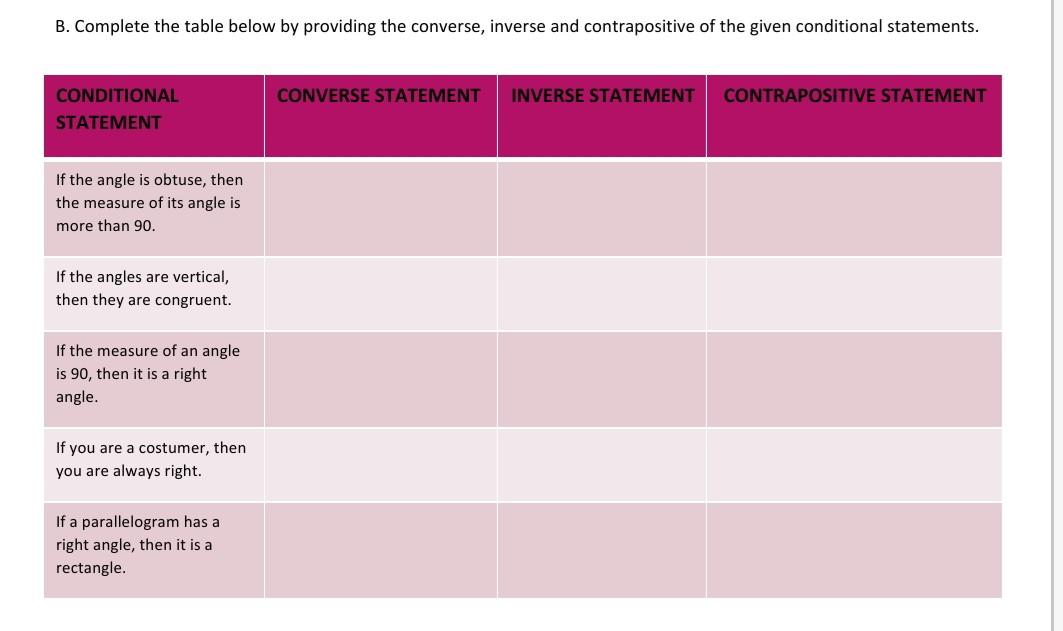 B. Complete the table below by providing the converse, inverse and contrapositive of the given conditional statements.

| CONDITIONAL STATEMENT | CONVERSE STATEMENT | INVERSE STATEMENT | CONTRAPOSITIVE STATEMENT |
|---|---|---|---|
| If the angle is obtuse, then the measure of its angle is more than 90. | | | |
| If the angles are vertical, then they are congruent. | | | |
| If the measure of an angle is 90, then it is a right angle. | | | |
| If you are a costumer, then you are always right. | | | |
| If a parallelogram has a right angle, then it is a rectangle. | | | |